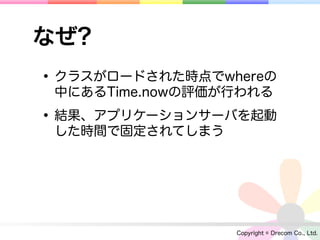 なぜ?

• クラスがロードされた時点でwhereの中にあるTime.nowの評価が行われる

• 結果、アプリケーションサーバを起動した時間で固定されてしまう

Copyright © Drecom Co., Ltd.